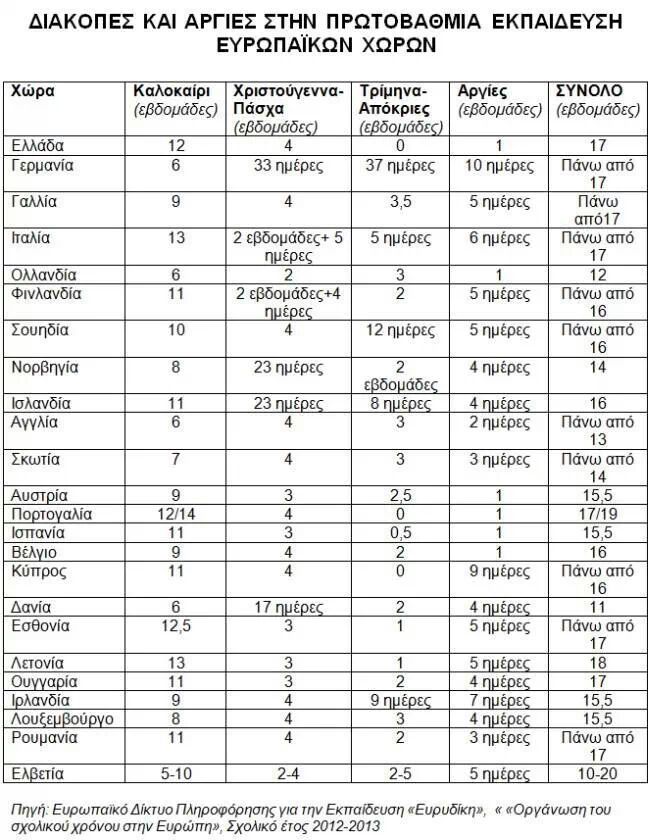 ΔΙΑΚΟΠΕΣ ΚΑΙ ΑΡΓΙΕΣ ΣΤΗΝ ΠΡΩΤΟΒΑΘΜΙΑ ΕΚΠΑΙΔΕΥΣΗ ΕΥΡΩΠΑΪΚΩΝ ΧΩΡΩΝ

| Χώρα | Καλοκαίρι (εβδομάδες) | Χριστούγεννα-Πάσχα (εβδομάδες) | Τρίμηνα-Απόκριες (εβδομάδες) | Αργίες (εβδομάδες) | ΣΥΝΟΛΟ (εβδομάδες) |
|---|---|---|---|---|---|
| Ελλάδα | 12 | 4 | 0 | 1 | 17 |
| Γερμανία | 6 | 33 ημέρες | 37 ημέρες | 10 ημέρες | Πάνω από 17 |
| Γαλλία | 9 | 4 | 3,5 | 5 ημέρες | Πάνω από17 |
| Ιταλία | 13 | 2 εβδομάδες+ 5 ημέρες | 5 ημέρες | 6 ημέρες | Πάνω από 17 |
| Ολλανδία | 6 | 2 | 3 | 1 | 12 |
| Φινλανδία | 11 | 2 εβδομάδες+4 ημέρες | 2 | 5 ημέρες | Πάνω από 16 |
| Σουηδία | 10 | 4 | 12 ημέρες | 5 ημέρες | Πάνω από 16 |
| Νορβηγία | 8 | 23 ημέρες | 2 εβδομάδες | 4 ημέρες | 14 |
| Ισλανδία | 11 | 23 ημέρες | 8 ημέρες | 4 ημέρες | 16 |
| Αγγλία | 6 | 4 | 3 | 2 ημέρες | Πάνω από 13 |
| Σκωτία | 7 | 4 | 3 | 3 ημέρες | Πάνω από 14 |
| Αυστρία | 9 | 3 | 2,5 | 1 | 15,5 |
| Πορτογαλία | 12/14 | 4 | 0 | 1 | 17/19 |
| Ισπανία | 11 | 3 | 0,5 | 1 | 15,5 |
| Βέλγιο | 9 | 4 | 2 | 1 | 16 |
| Κύπρος | 11 | 4 | 0 | 9 ημέρες | Πάνω από 16 |
| Δανία | 6 | 17 ημέρες | 2 | 4 ημέρες | 11 |
| Εσθονία | 12,5 | 3 | 1 | 5 ημέρες | Πάνω από 17 |
| Λετονία | 13 | 3 | 1 | 5 ημέρες | 18 |
| Ουγγαρία | 11 | 3 | 2 | 4 ημέρες | 17 |
| Ιρλανδία | 9 | 4 | 9 ημέρες | 7 ημέρες | 15,5 |
| Λουξεμβούργο | 8 | 4 | 3 | 4 ημέρες | 15,5 |
| Ρουμανία | 11 | 4 | 2 | 3 ημέρες | Πάνω από 17 |
| Ελβετία | 5-10 | 2-4 | 2-5 | 5 ημέρες | 10-20 |

Πηγή: Ευρωπαϊκό Δίκτυο Πληροφόρησης για την Εκπαίδευση «Ευρυδίκη», « «Οργάνωση του σχολικού χρόνου στην Ευρώπη», Σχολικό έτος 2012-2013